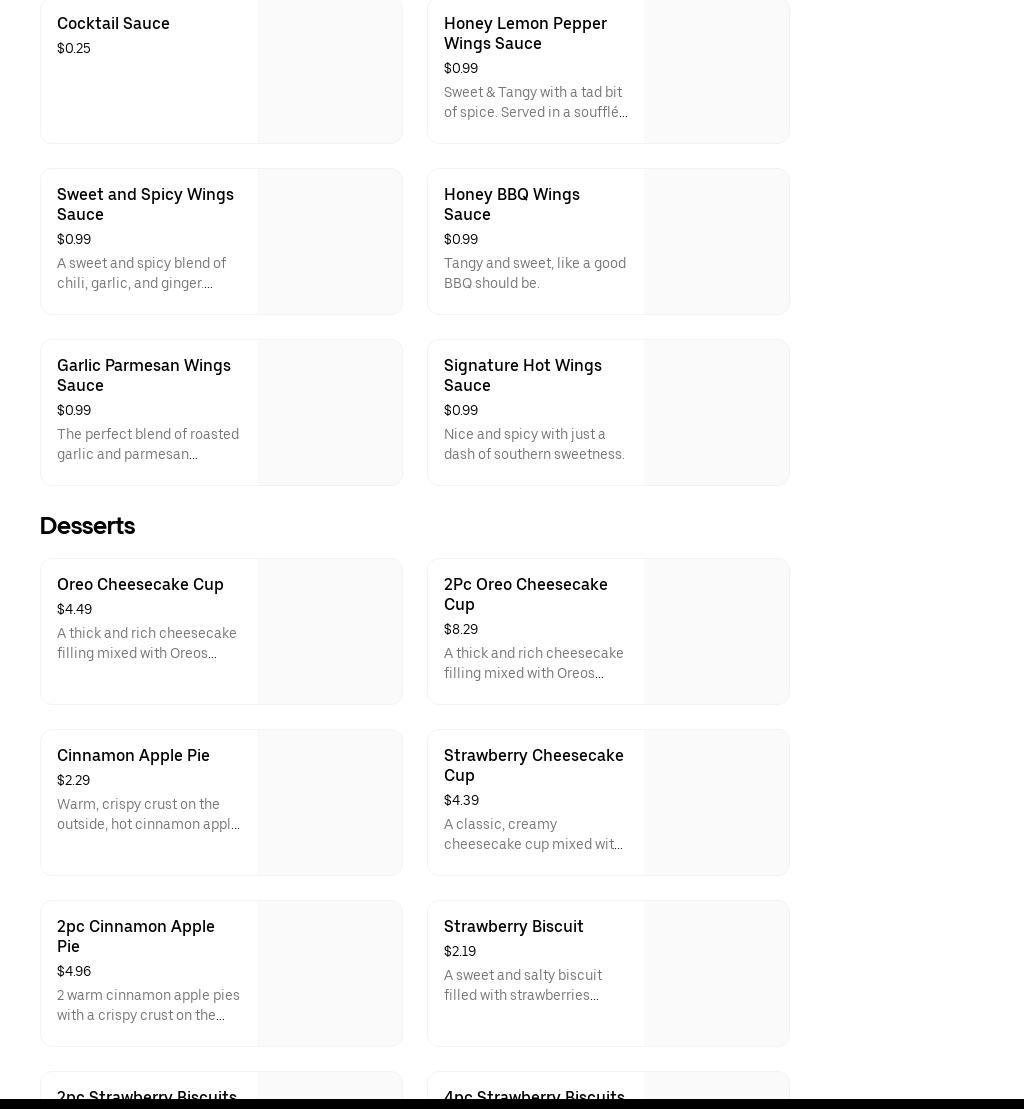 Cocktail Sauce
$0.25

Honey Lemon Pepper Wings Sauce
$0.99
Sweet & Tangy with a tad bit of spice. Served in a soufflé...

Sweet and Spicy Wings Sauce
$0.99
A sweet and spicy blend of chili, garlic, and ginger....

Honey BBQ Wings Sauce
$0.99
Tangy and sweet, like a good BBQ should be.

Garlic Parmesan Wings Sauce
$0.99
The perfect blend of roasted garlic and parmesan...

Signature Hot Wings Sauce
$0.99
Nice and spicy with just a dash of southern sweetness.

Desserts

Oreo Cheesecake Cup
$4.49
A thick and rich cheesecake filling mixed with Oreos...

2Pc Oreo Cheesecake Cup
$8.29
A thick and rich cheesecake filling mixed with Oreos...

Cinnamon Apple Pie
$2.29
Warm, crispy crust on the outside, hot cinnamon appl...

Strawberry Cheesecake Cup
$4.39
A classic, creamy cheesecake cup mixed wit...

2pc Cinnamon Apple Pie
$4.96
2 warm cinnamon apple pies with a crispy crust on the...

Strawberry Biscuit
$2.19
A sweet and salty biscuit filled with strawberries...

2pc Strawberry Biscuits

4pc Strawberry Biscuits